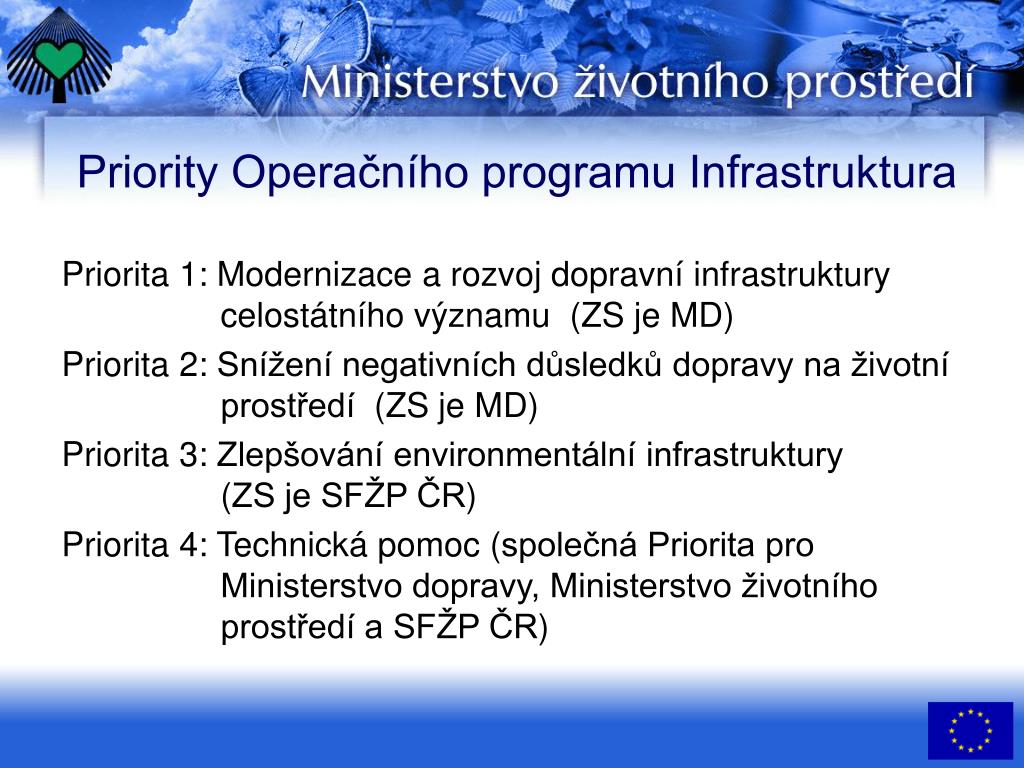 Ministerstvo životního prostředí

Priority Operačního programu Infrastruktura

Priorita 1: Modernizace a rozvoj dopravní infrastruktury celostátního významu  (ZS je MD)

Priorita 2: Snížení negativních důsledků dopravy na životní prostředí  (ZS je MD)

Priorita 3: Zlepšování environmentální infrastruktury (ZS je SFŽP ČR)

Priorita 4: Technická pomoc (společná Priorita pro Ministerstvo dopravy, Ministerstvo životního prostředí a SFŽP ČR)